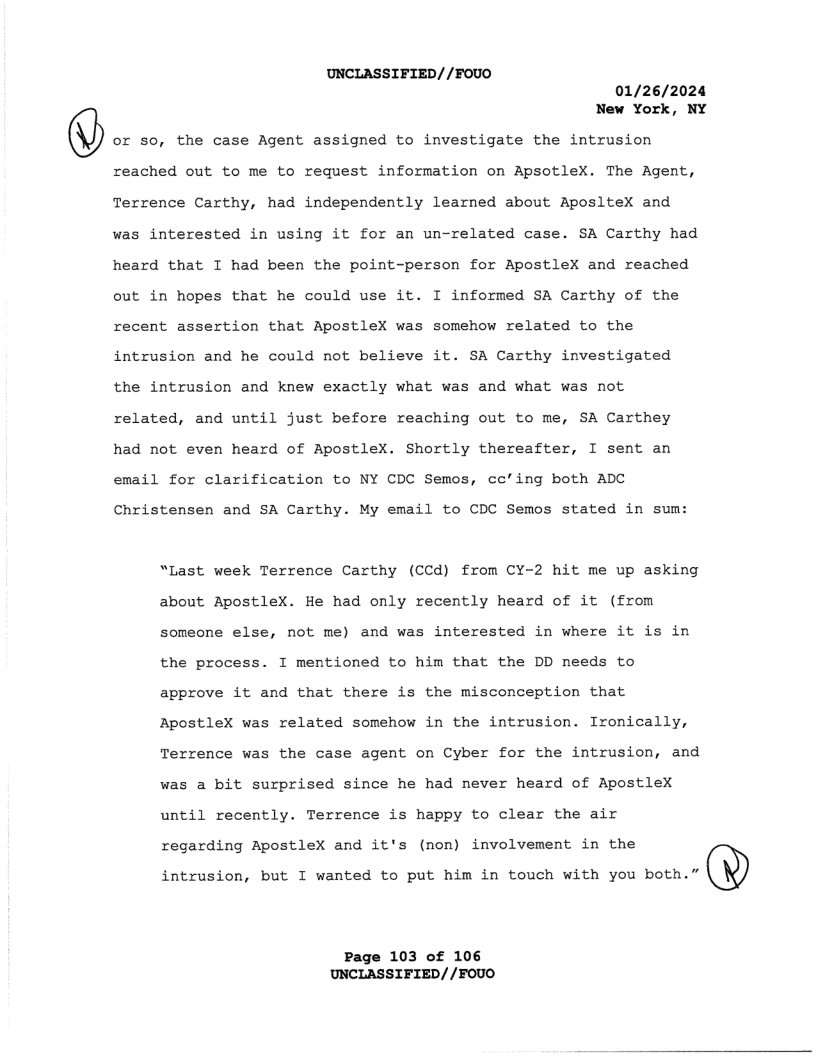 UNCLASSIFIED//FOUO

01/26/2024
New York, NY

or so, the case Agent assigned to investigate the intrusion reached out to me to request information on ApsotleX. The Agent, Terrence Carthy, had independently learned about AposlteX and was interested in using it for an un-related case. SA Carthy had heard that I had been the point-person for ApostleX and reached out in hopes that he could use it. I informed SA Carthy of the recent assertion that ApostleX was somehow related to the intrusion and he could not believe it. SA Carthy investigated the intrusion and knew exactly what was and what was not related, and until just before reaching out to me, SA Carthey had not even heard of ApostleX. Shortly thereafter, I sent an email for clarification to NY CDC Semos, cc'ing both ADC Christensen and SA Carthy. My email to CDC Semos stated in sum:

"Last week Terrence Carthy (CCd) from CY-2 hit me up asking about ApostleX. He had only recently heard of it (from someone else, not me) and was interested in where it is in the process. I mentioned to him that the DD needs to approve it and that there is the misconception that ApostleX was related somehow in the intrusion. Ironically, Terrence was the case agent on Cyber for the intrusion, and was a bit surprised since he had never heard of ApostleX until recently. Terrence is happy to clear the air regarding ApostleX and it's (non) involvement in the intrusion, but I wanted to put him in touch with you both."

Page 103 of 106
UNCLASSIFIED//FOUO